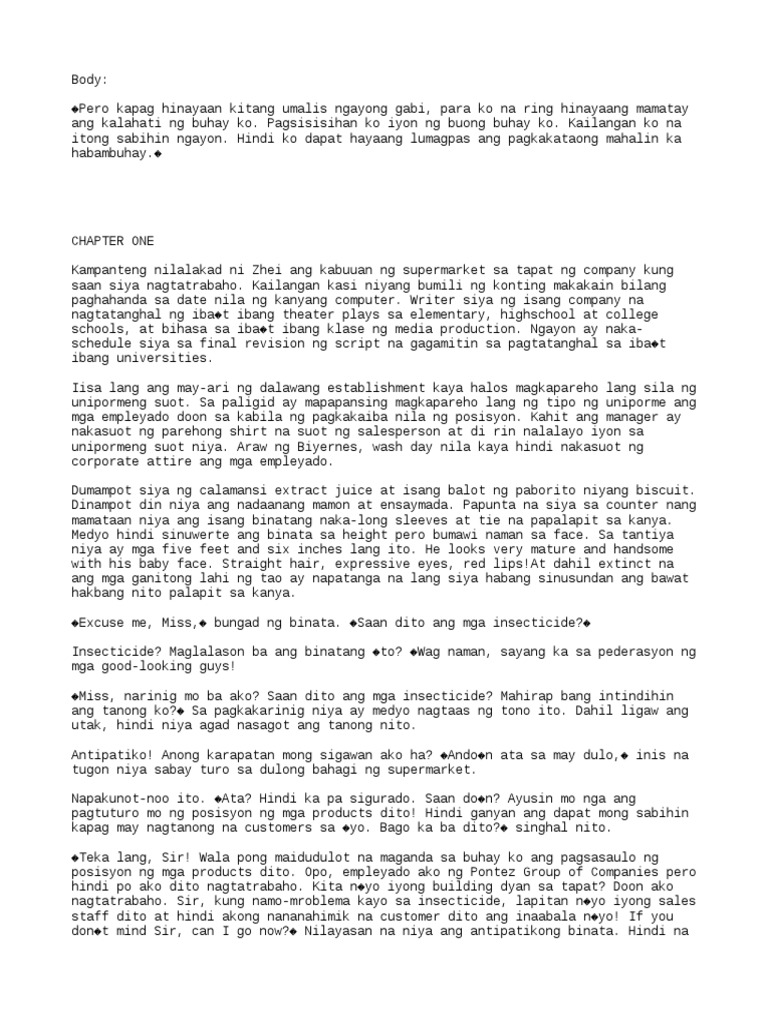 Body:

◆Pero kapag hinayaan kitang umalis ngayong gabi, para ko na ring hinayaang mamatay ang kalahati ng buhay ko. Pagsisisihan ko iyon ng buong buhay ko. Kailangan ko na itong sabihin ngayon. Hindi ko dapat hayaang lumagpas ang pagkakataong mahalin ka habambuhay.◆

CHAPTER ONE

Kampanteng nilalakad ni Zhei ang kabuuan ng supermarket sa tapat ng company kung saan siya nagtatrabaho. Kailangan kasi niyang bumili ng konting makakain bilang paghahanda sa date nila ng kanyang computer. Writer siya ng isang company na nagtatanghal ng iba◆t ibang theater plays sa elementary, highschool at college schools, at bihasa sa iba◆t ibang klase ng media production. Ngayon ay naka-schedule siya sa final revision ng script na gagamitin sa pagtatanghal sa iba◆t ibang universities.

Iisa lang ang may-ari ng dalawang establishment kaya halos magkapareho lang sila ng unipormeng suot. Sa paligid ay mapapansing magkapareho lang ng tipo ng uniporme ang mga empleyado doon sa kabila ng pagkakaiba nila ng posisyon. Kahit ang manager ay nakasuot ng parehong shirt na suot ng salesperson at di rin nalalayo iyon sa unipormeng suot niya. Araw ng Biyernes, wash day nila kaya hindi nakasuot ng corporate attire ang mga empleyado.

Dumampot siya ng calamansi extract juice at isang balot ng paborito niyang biscuit. Dinampot din niya ang nadaanang mamon at ensaymada. Papunta na siya sa counter nang mamataan niya ang isang binatang naka-long sleeves at tie na papalapit sa kanya. Medyo hindi sinuwerte ang binata sa height pero bumawi naman sa face. Sa tantiya niya ay mga five feet and six inches lang ito. He looks very mature and handsome with his baby face. Straight hair, expressive eyes, red lips!At dahil extinct na ang mga ganitong lahi ng tao ay napatanga na lang siya habang sinusundan ang bawat hakbang nito palapit sa kanya.

◆Excuse me, Miss,◆ bungad ng binata. ◆Saan dito ang mga insecticide?◆

Insecticide? Maglalason ba ang binatang ◆to? ◆Wag naman, sayang ka sa pederasyon ng mga good-looking guys!

◆Miss, narinig mo ba ako? Saan dito ang mga insecticide? Mahirap bang intindihin ang tanong ko?◆ Sa pagkakarinig niya ay medyo nagtaas ng tono ito. Dahil ligaw ang utak, hindi niya agad nasagot ang tanong nito.

Antipatiko! Anong karapatan mong sigawan ako ha? ◆Ando◆n ata sa may dulo,◆ inis na tugon niya sabay turo sa dulong bahagi ng supermarket.

Napakunot-noo ito. ◆Ata? Hindi ka pa sigurado. Saan do◆n? Ayusin mo nga ang pagtuturo mo ng posisyon ng mga products dito! Hindi ganyan ang dapat mong sabihin kapag may nagtanong na customers sa ◆yo. Bago ka ba dito?◆ singhal nito.

◆Teka lang, Sir! Wala pong maidudulot na maganda sa buhay ko ang pagsasaulo ng posisyon ng mga products dito. Opo, empleyado ako ng Pontez Group of Companies pero hindi po ako dito nagtatrabaho. Kita n◆yo iyong building dyan sa tapat? Doon ako nagtatrabaho. Sir, kung namo-mroblema kayo sa insecticide, lapitan n◆yo iyong sales staff dito at hindi akong nananahimik na customer dito ang inaabala n◆yo! If you don◆t mind Sir, can I go now?◆ Nilayasan na niya ang antipatikong binata. Hindi na